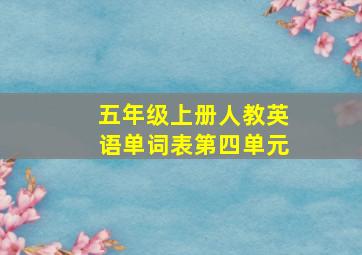 五年级上册人教英语单词表第四单元